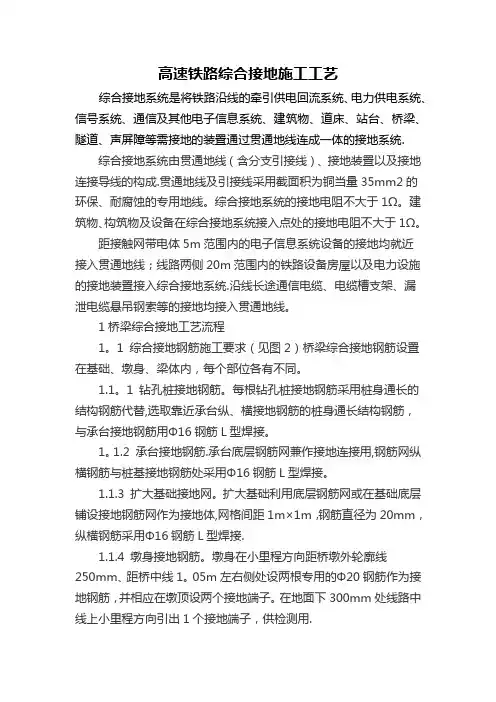 高速铁路综合接地施工工艺

综合接地系统是将铁路沿线的牵引供电回流系统、电力供电系统、信号系统、通信及其他电子信息系统、建筑物、道床、站台、桥梁、隧道、声屏障等需接地的装置通过贯通地线连成一体的接地系统.

综合接地系统由贯通地线（含分支引接线）、接地装置以及接地连接导线的构成.贯通地线及引接线采用截面积为铜当量 35mm2 的环保、耐腐蚀的专用地线。综合接地系统的接地电阻不大于 1Ω。建筑物、构筑物及设备在综合接地系统接入点处的接地电阻不大于 1Ω。

距接触网带电体 5m 范围内的电子信息系统设备的接地均就近接入贯通地线；线路两侧 20m 范围内的铁路设备房屋以及电力设施的接地装置接入综合接地系统.沿线长途通信电缆、电缆槽支架、漏泄电缆悬吊钢索等的接地均接入贯通地线。

1 桥梁综合接地工艺流程

1。1 综合接地钢筋施工要求（见图 2）桥梁综合接地钢筋设置在基础、墩身、梁体内，每个部位各有不同。

1.1。1 钻孔桩接地钢筋。每根钻孔桩接地钢筋采用桩身通长的结构钢筋代替,选取靠近承台纵、横接地钢筋的桩身通长结构钢筋，与承台接地钢筋用Φ16 钢筋 L 型焊接。

1。1.2 承台接地钢筋.承台底层钢筋网兼作接地连接用,钢筋网纵横钢筋与桩基接地钢筋处采用Φ16 钢筋 L 型焊接。

1.1.3 扩大基础接地网。扩大基础利用底层钢筋网或在基础底层铺设接地钢筋网作为接地体,网格间距 1m×1m ,钢筋直径为 20mm，纵横钢筋采用Φ16 钢筋 L 型焊接.

1.1.4 墩身接地钢筋。墩身在小里程方向距桥墩外轮廓线 250mm、距桥中线 1。05m 左右侧处设两根专用的Φ20 钢筋作为接地钢筋，并相应在墩顶设两个接地端子。在地面下 300mm 处线路中线上小里程方向引出 1 个接地端子，供检测用.